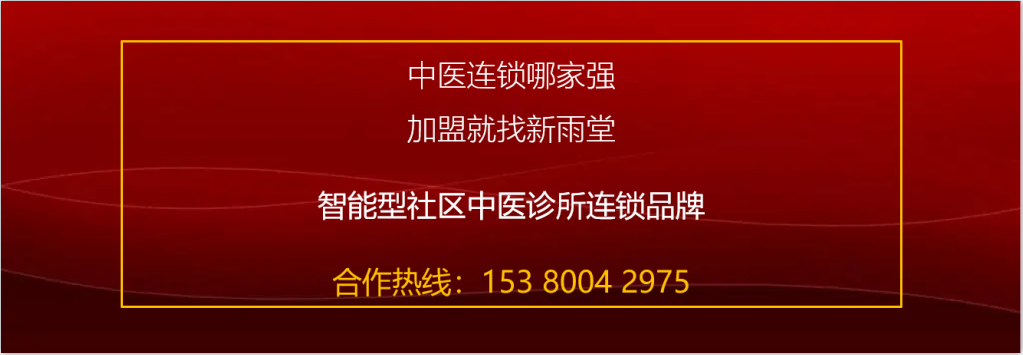 中医连锁哪家强
加盟就找新雨堂

智能型社区中医诊所连锁品牌

合作热线：153 8004 2975